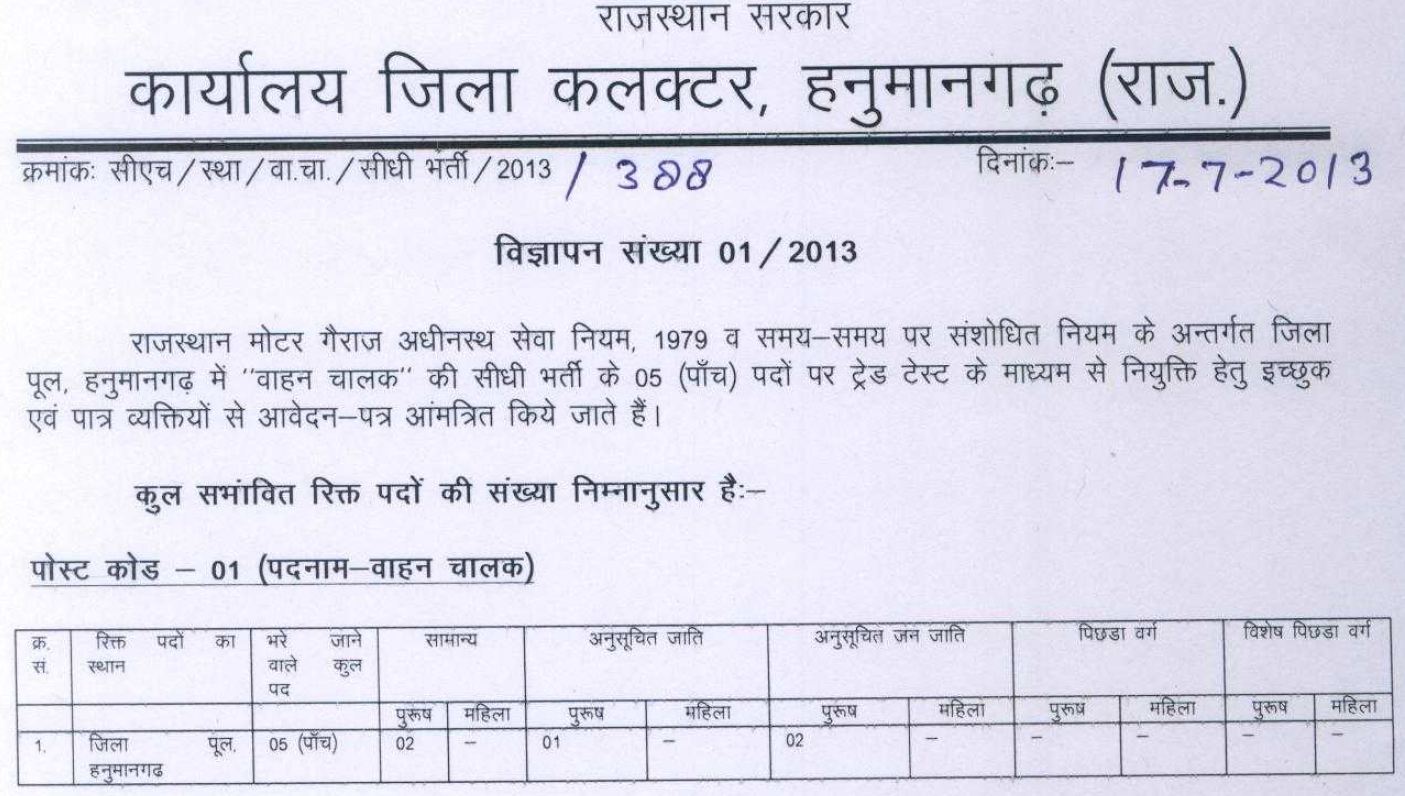 राजस्थान सरकार
कार्यालय जिला कलक्टर, हनुमानगढ़ (राज.)

क्रमांकः सीएच/स्था/वा.चा./सीधी भर्ती/2013 / 388 दिनांकः– 17-7-2013

विज्ञापन संख्या 01/2013

राजस्थान मोटर गैराज अधीनस्थ सेवा नियम, 1979 व समय–समय पर संशोधित नियम के अन्तर्गत जिला पूल, हनुमानगढ़ में ''वाहन चालक'' की सीधी भर्ती के 05 (पाँच) पदों पर ट्रेड टेस्ट के माध्यम से नियुक्ति हेतु इच्छुक एवं पात्र व्यक्तियों से आवेदन–पत्र आंमत्रित किये जाते हैं।

कुल सभांवित रिक्त पदों की संख्या निम्नानुसार हैः–

पोस्ट कोड – 01 (पदनाम–वाहन चालक)

| क्र. सं. | रिक्त पदों का स्थान | भरे जाने वाले कुल पद | सामान्य | | अनुसूचित जाति | | अनुसूचित जन जाति | | पिछडा वर्ग | | विशेष पिछडा वर्ग | |
|---|---|---|---|---|---|---|---|---|---|---|---|---|
| | | | पुरूष | महिला | पुरूष | महिला | पुरूष | महिला | पुरूष | महिला | पुरूष | महिला |
| 1. | जिला पूल, हनुमानगढ | 05 (पाँच) | 02 | – | 01 | – | 02 | – | – | – | – | – |